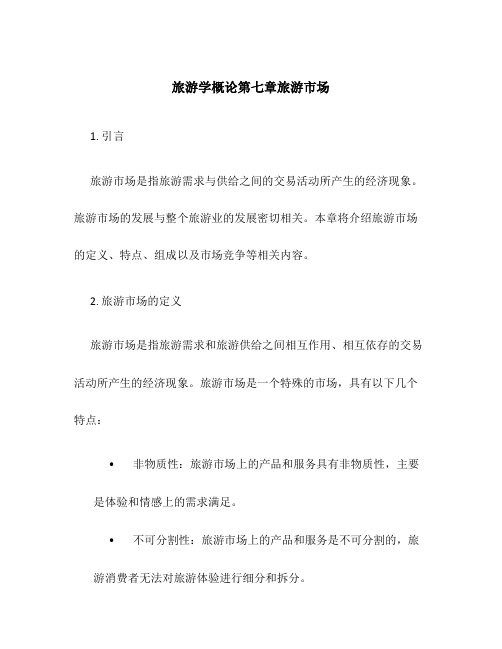 旅游学概论第七章旅游市场

1. 引言

旅游市场是指旅游需求与供给之间的交易活动所产生的经济现象。旅游市场的发展与整个旅游业的发展密切相关。本章将介绍旅游市场的定义、特点、组成以及市场竞争等相关内容。

2. 旅游市场的定义

旅游市场是指旅游需求和旅游供给之间相互作用、相互依存的交易活动所产生的经济现象。旅游市场是一个特殊的市场，具有以下几个特点：

• 非物质性：旅游市场上的产品和服务具有非物质性，主要是体验和情感上的需求满足。

• 不可分割性：旅游市场上的产品和服务是不可分割的，旅游消费者无法对旅游体验进行细分和拆分。